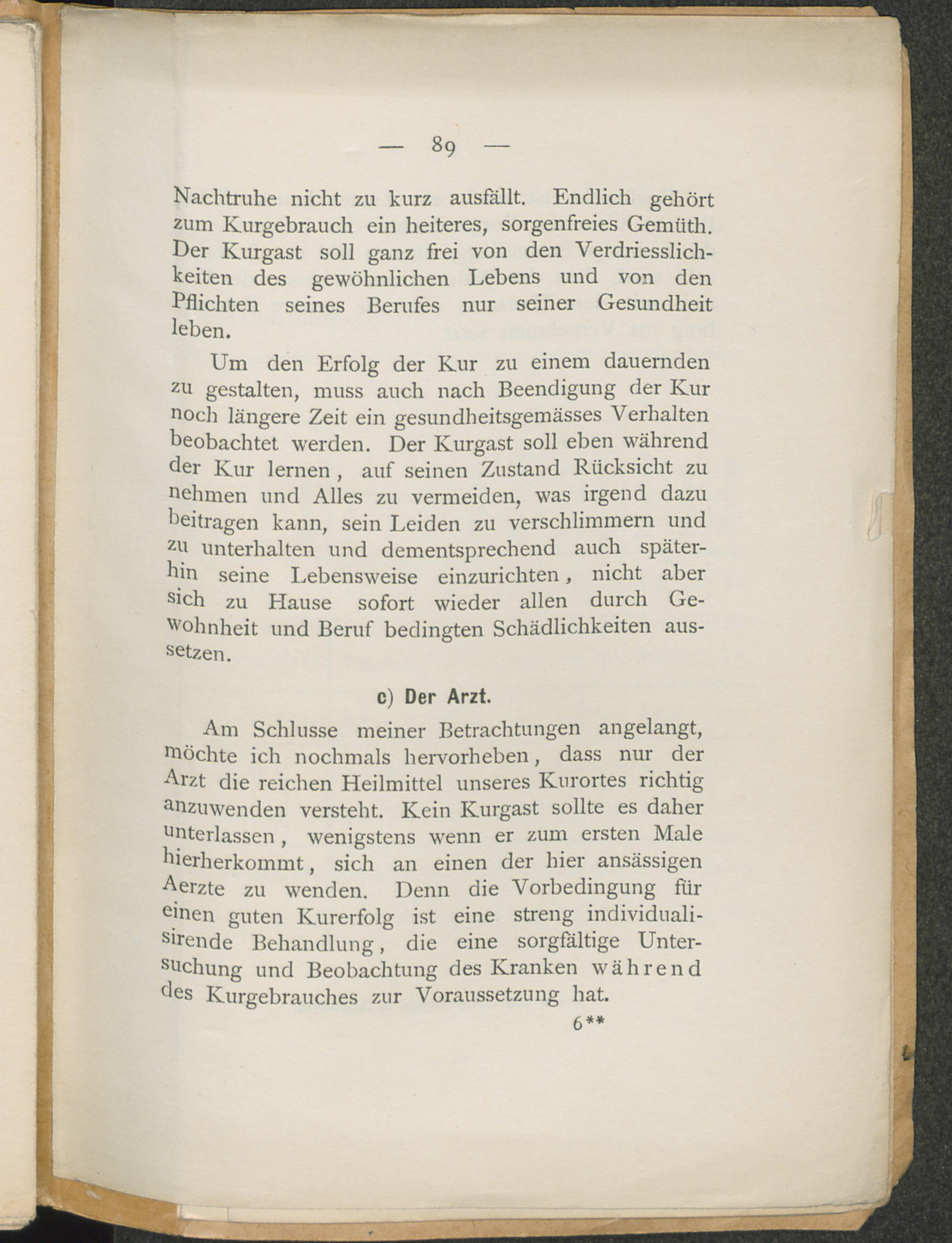 — 89 —

Nachtruhe nicht zu kurz ausfällt. Endlich gehört zum Kurgebrauch ein heiteres, sorgenfreies Gemüth. Der Kurgast soll ganz frei von den Verdriesslichkeiten des gewöhnlichen Lebens und von den Pflichten seines Berufes nur seiner Gesundheit leben.

Um den Erfolg der Kur zu einem dauernden zu gestalten, muss auch nach Beendigung der Kur noch längere Zeit ein gesundheitsgemässes Verhalten beobachtet werden. Der Kurgast soll eben während der Kur lernen, auf seinen Zustand Rücksicht zu nehmen und Alles zu vermeiden, was irgend dazu beitragen kann, sein Leiden zu verschlimmern und zu unterhalten und dementsprechend auch späterhin seine Lebensweise einzurichten, nicht aber sich zu Hause sofort wieder allen durch Gewohnheit und Beruf bedingten Schädlichkeiten aussetzen.

c) Der Arzt.

Am Schlusse meiner Betrachtungen angelangt, möchte ich nochmals hervorheben, dass nur der Arzt die reichen Heilmittel unseres Kurortes richtig anzuwenden versteht. Kein Kurgast sollte es daher unterlassen, wenigstens wenn er zum ersten Male hierherkommt, sich an einen der hier ansässigen Aerzte zu wenden. Denn die Vorbedingung für einen guten Kurerfolg ist eine streng individualisirende Behandlung, die eine sorgfältige Untersuchung und Beobachtung des Kranken während des Kurgebrauches zur Voraussetzung hat.

6**